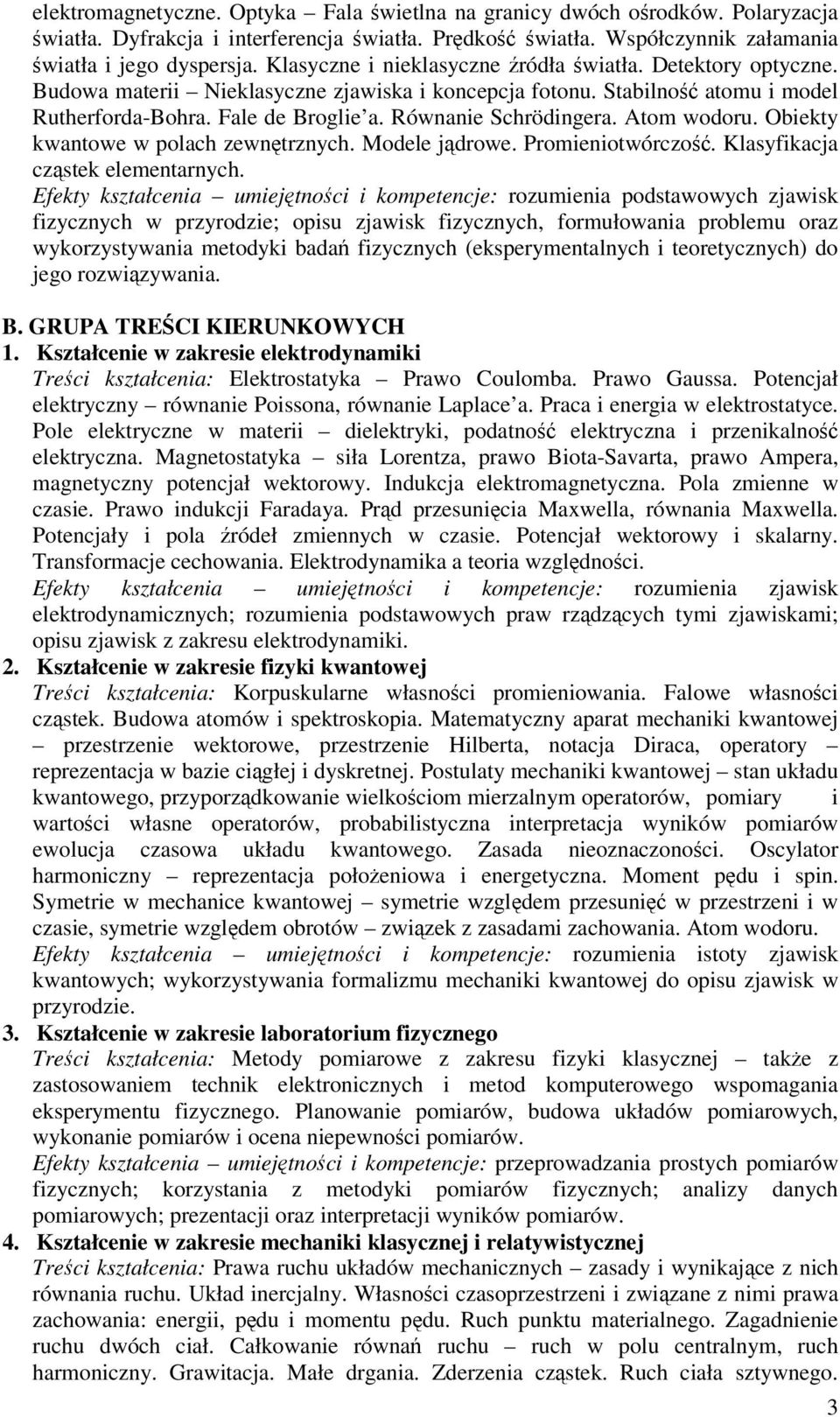 elektromagnetyczne. Optyka – Fala świetlna na granicy dwóch ośrodków. Polaryzacja światła. Dyfrakcja i interferencja światła. Prędkość światła. Współczynnik załamania światła i jego dyspersja. Klasyczne i nieklasyczne źródła światła. Detektory optyczne. Budowa materii – Nieklasyczne zjawiska i koncepcja fotonu. Stabilność atomu i model Rutherforda-Bohra. Fale de Broglie'a. Równanie Schrödingera. Atom wodoru. Obiekty kwantowe w polach zewnętrznych. Modele jądrowe. Promieniotwórczość. Klasyfikacja cząstek elementarnych.
Efekty kształcenia – umiejętności i kompetencje: rozumienia podstawowych zjawisk fizycznych w przyrodzie; opisu zjawisk fizycznych, formułowania problemu oraz wykorzystywania metodyki badań fizycznych (eksperymentalnych i teoretycznych) do jego rozwiązywania.

B. GRUPA TREŚCI KIERUNKOWYCH
1. Kształcenie w zakresie elektrodynamiki
Treści kształcenia: Elektrostatyka – Prawo Coulomba. Prawo Gaussa. Potencjał elektryczny – równanie Poissona, równanie Laplace'a. Praca i energia w elektrostatyce. Pole elektryczne w materii – dielektryki, podatność elektryczna i przenikalność elektryczna. Magnetostatyka – siła Lorentza, prawo Biota-Savarta, prawo Ampera, magnetyczny potencjał wektorowy. Indukcja elektromagnetyczna. Pola zmienne w czasie. Prawo indukcji Faradaya. Prąd przesunięcia Maxwella, równania Maxwella. Potencjały i pola źródeł zmiennych w czasie. Potencjał wektorowy i skalarny. Transformacje cechowania. Elektrodynamika a teoria względności.
Efekty kształcenia – umiejętności i kompetencje: rozumienia zjawisk elektrodynamicznych; rozumienia podstawowych praw rządzących tymi zjawiskami; opisu zjawisk z zakresu elektrodynamiki.
2. Kształcenie w zakresie fizyki kwantowej
Treści kształcenia: Korpuskularne własności promieniowania. Falowe własności cząstek. Budowa atomów i spektroskopia. Matematyczny aparat mechaniki kwantowej – przestrzenie wektorowe, przestrzenie Hilberta, notacja Diraca, operatory – reprezentacja w bazie ciągłej i dyskretnej. Postulaty mechaniki kwantowej – stan układu kwantowego, przyporządkowanie wielkościom mierzalnym operatorów, pomiary i wartości własne operatorów, probabilistyczna interpretacja wyników pomiarów ewolucja czasowa układu kwantowego. Zasada nieoznaczoności. Oscylator harmoniczny – reprezentacja położeniowa i energetyczna. Moment pędu i spin. Symetrie w mechanice kwantowej – symetrie względem przesunięć w przestrzeni i w czasie, symetrie względem obrotów – związek z zasadami zachowania. Atom wodoru.
Efekty kształcenia – umiejętności i kompetencje: rozumienia istoty zjawisk kwantowych; wykorzystywania formalizmu mechaniki kwantowej do opisu zjawisk w przyrodzie.
3. Kształcenie w zakresie laboratorium fizycznego
Treści kształcenia: Metody pomiarowe z zakresu fizyki klasycznej – także z zastosowaniem technik elektronicznych i metod komputerowego wspomagania eksperymentu fizycznego. Planowanie pomiarów, budowa układów pomiarowych, wykonanie pomiarów i ocena niepewności pomiarów.
Efekty kształcenia – umiejętności i kompetencje: przeprowadzania prostych pomiarów fizycznych; korzystania z metodyki pomiarów fizycznych; analizy danych pomiarowych; prezentacji oraz interpretacji wyników pomiarów.
4. Kształcenie w zakresie mechaniki klasycznej i relatywistycznej
Treści kształcenia: Prawa ruchu układów mechanicznych – zasady i wynikające z nich równania ruchu. Układ inercjalny. Własności czasoprzestrzeni i związane z nimi prawa zachowania: energii, pędu i momentu pędu. Ruch punktu materialnego. Zagadnienie ruchu dwóch ciał. Całkowanie równań ruchu – ruch w polu centralnym, ruch harmoniczny. Grawitacja. Małe drgania. Zderzenia cząstek. Ruch ciała sztywnego.
3